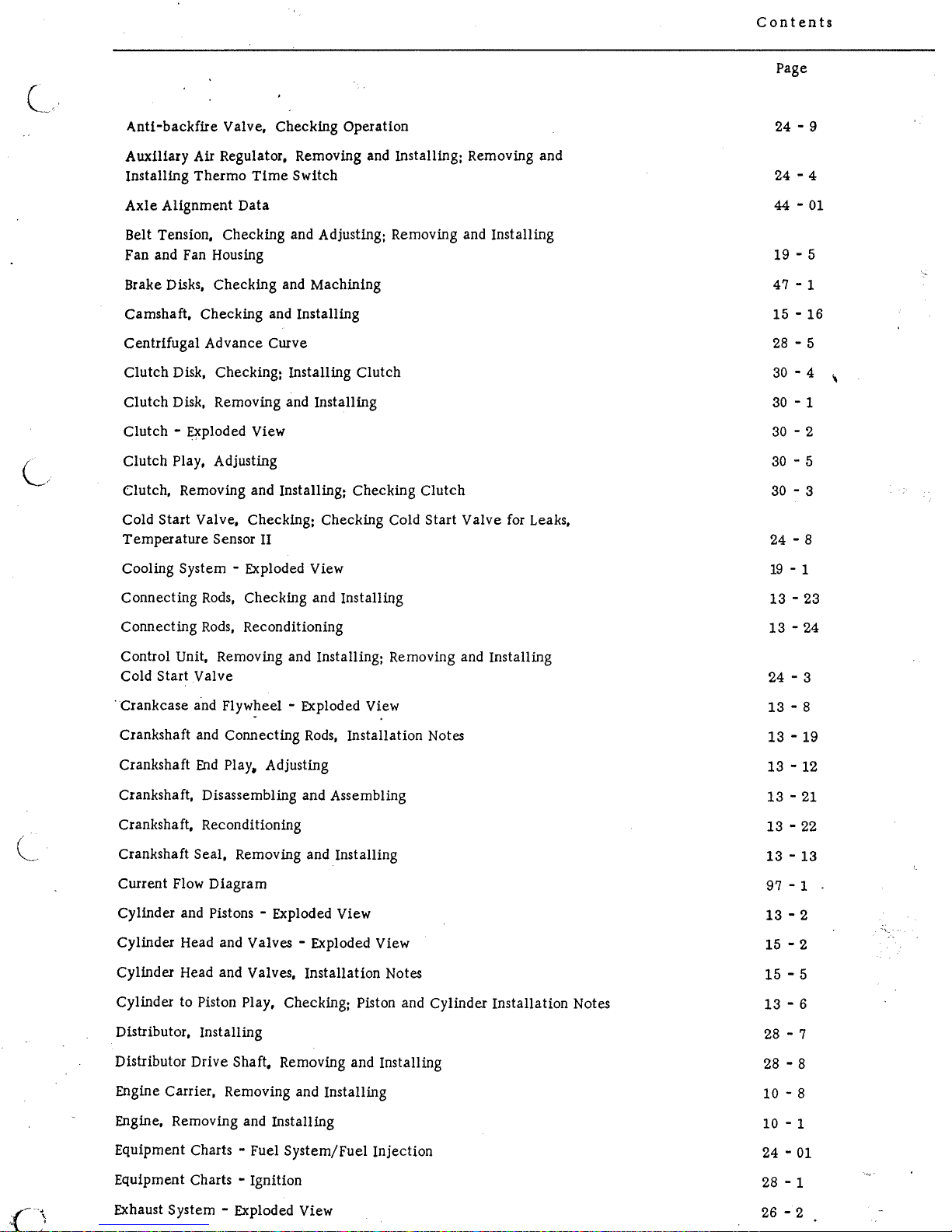 Contents

Page

Anti-backfire Valve, Checking Operation 24 - 9

Auxiliary Air Regulator, Removing and Installing; Removing and Installing Thermo Time Switch 24 - 4

Axle Alignment Data 44 - 01

Belt Tension, Checking and Adjusting; Removing and Installing Fan and Fan Housing 19 - 5

Brake Disks, Checking and Machining 47 - 1

Camshaft, Checking and Installing 15 - 16

Centrifugal Advance Curve 28 - 5

Clutch Disk, Checking; Installing Clutch 30 - 4

Clutch Disk, Removing and Installing 30 - 1

Clutch - Exploded View 30 - 2

Clutch Play, Adjusting 30 - 5

Clutch, Removing and Installing; Checking Clutch 30 - 3

Cold Start Valve, Checking; Checking Cold Start Valve for Leaks, Temperature Sensor II 24 - 8

Cooling System - Exploded View 19 - 1

Connecting Rods, Checking and Installing 13 - 23

Connecting Rods, Reconditioning 13 - 24

Control Unit, Removing and Installing; Removing and Installing Cold Start Valve 24 - 3

Crankcase and Flywheel - Exploded View 13 - 8

Crankshaft and Connecting Rods, Installation Notes 13 - 19

Crankshaft End Play, Adjusting 13 - 12

Crankshaft, Disassembling and Assembling 13 - 21

Crankshaft, Reconditioning 13 - 22

Crankshaft Seal, Removing and Installing 13 - 13

Current Flow Diagram 97 - 1

Cylinder and Pistons - Exploded View 13 - 2

Cylinder Head and Valves - Exploded View 15 - 2

Cylinder Head and Valves, Installation Notes 15 - 5

Cylinder to Piston Play, Checking; Piston and Cylinder Installation Notes 13 - 6

Distributor, Installing 28 - 7

Distributor Drive Shaft, Removing and Installing 28 - 8

Engine Carrier, Removing and Installing 10 - 8

Engine, Removing and Installing 10 - 1

Equipment Charts - Fuel System/Fuel Injection 24 - 01

Equipment Charts - Ignition 28 - 1

Exhaust System - Exploded View 26 - 2